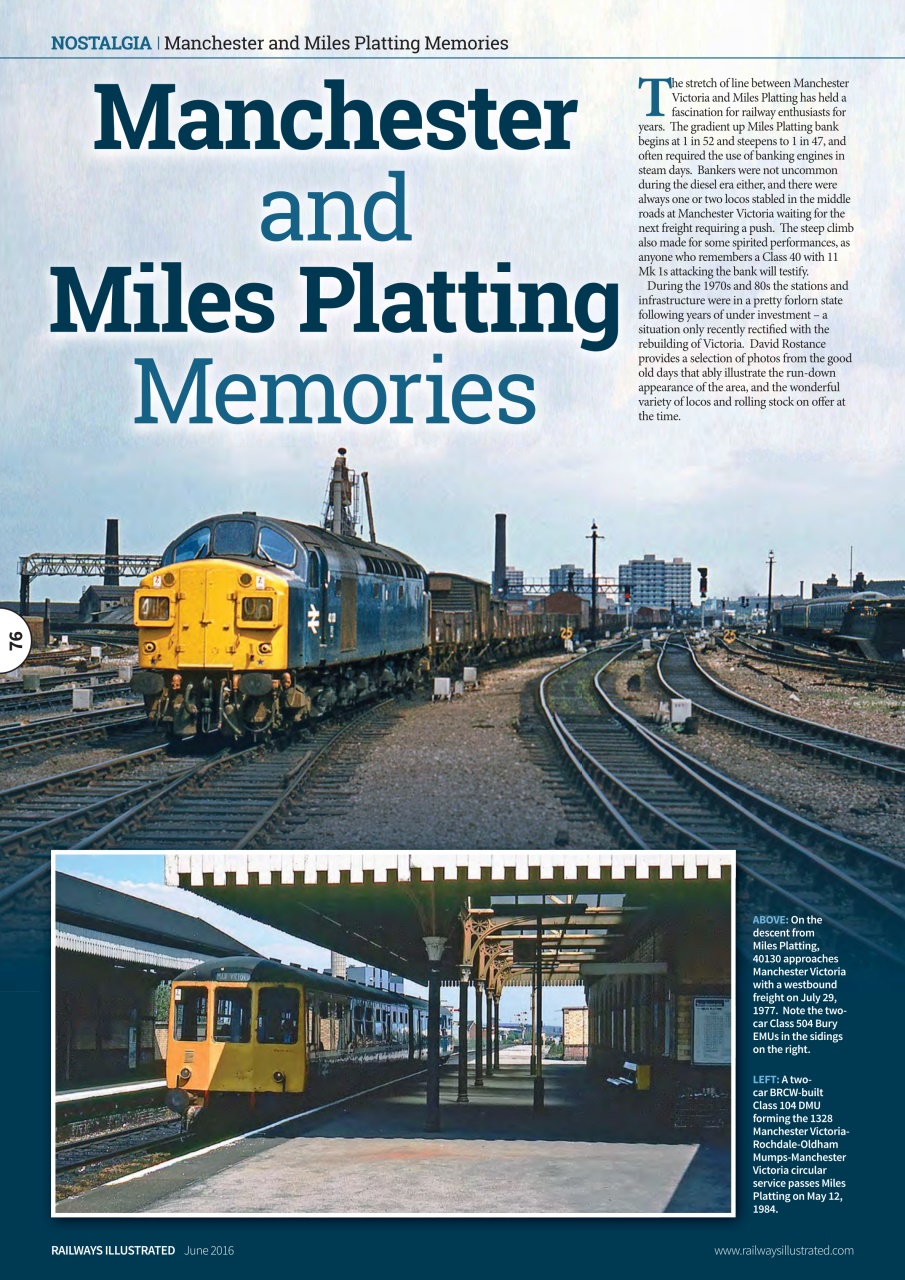 NOSTALGIA | Manchester and Miles Platting Memories

Manchester and Miles Platting Memories

The stretch of line between Manchester Victoria and Miles Platting has held a fascination for railway enthusiasts for years. The gradient up Miles Platting bank begins at 1 in 52 and steepens to 1 in 47, and often required the use of banking engines in steam days. Bankers were not uncommon during the diesel era either, and there were always one or two locos stabled in the middle roads at Manchester Victoria waiting for the next freight requiring a push. The steep climb also made for some spirited performances, as anyone who remembers a Class 40 with 11 Mk 1s attacking the bank will testify.

During the 1970s and 80s the stations and infrastructure were in a pretty forlorn state following years of under investment – a situation only recently rectified with the rebuilding of Victoria. David Rostance provides a selection of photos from the good old days that ably illustrate the run-down appearance of the area, and the wonderful variety of locos and rolling stock on offer at the time.

76

ABOVE: On the descent from Miles Platting, 40130 approaches Manchester Victoria with a westbound freight on July 29, 1977. Note the two-car Class 504 Bury EMUs in the sidings on the right.

LEFT: A two-car BRCW-built Class 104 DMU forming the 1328 Manchester Victoria-Rochdale-Oldham Mumps-Manchester Victoria circular service passes Miles Platting on May 12, 1984.

RAILWAYS ILLUSTRATED June 2016

www.railwaysillustrated.com